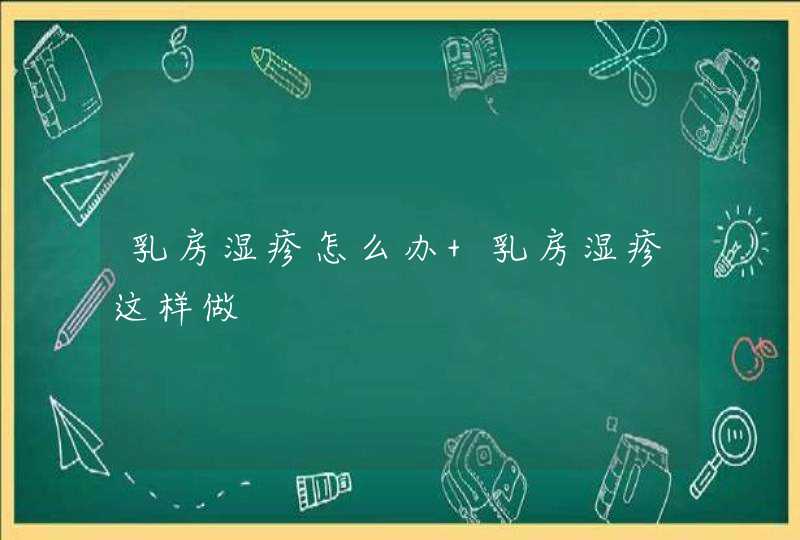 乳房湿疹怎么办+ 乳房湿疹这样做